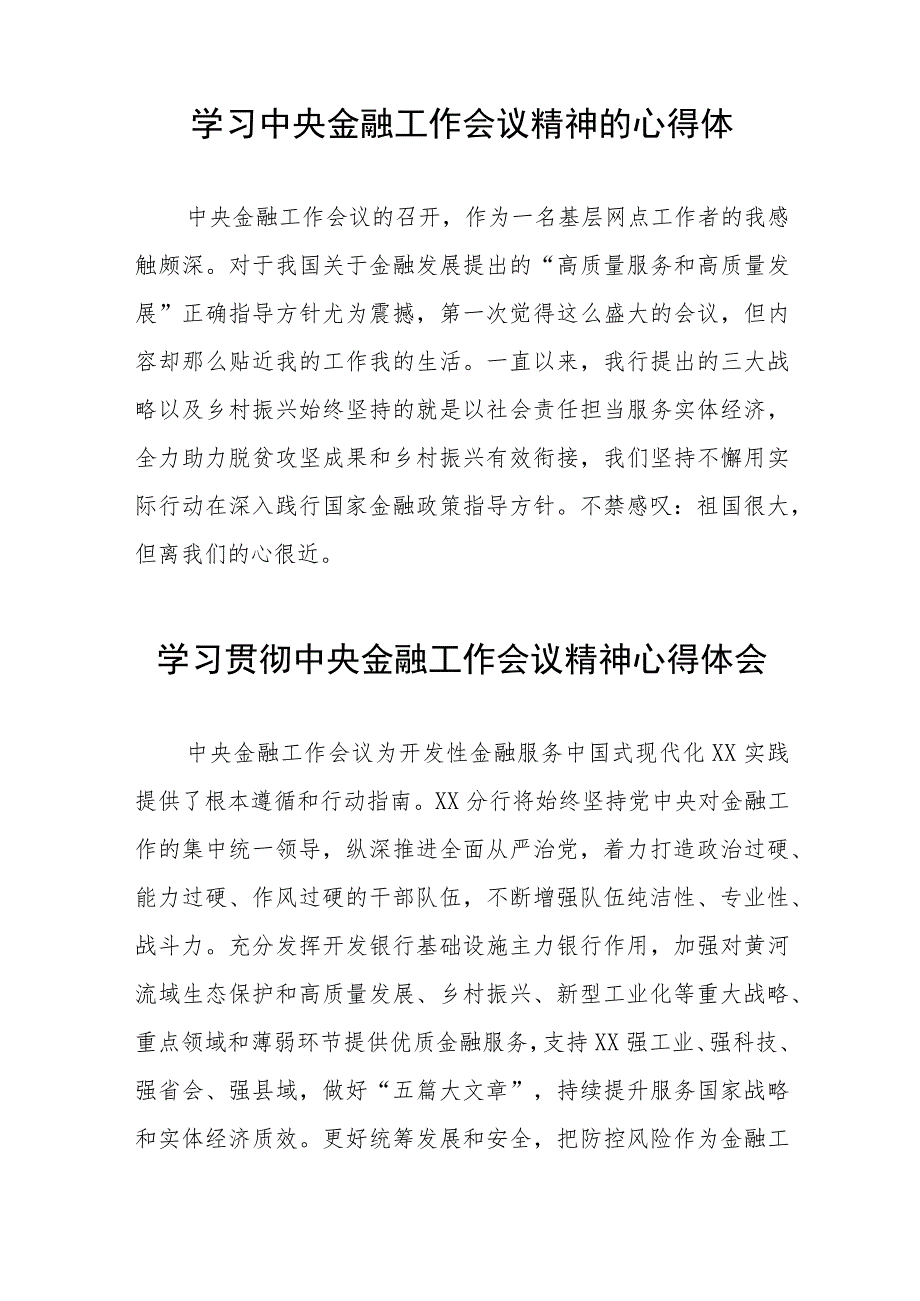 学习中央金融工作会议精神的心得体

中央金融工作会议的召开，作为一名基层网点工作者的我感触颇深。对于我国关于金融发展提出的“高质量服务和高质量发展”正确指导方针尤为震撼，第一次觉得这么盛大的会议，但内容却那么贴近我的工作我的生活。一直以来，我行提出的三大战略以及乡村振兴始终坚持的就是以社会责任担当服务实体经济，全力助力脱贫攻坚成果和乡村振兴有效衔接，我们坚持不懈用实际行动在深入践行国家金融政策指导方针。不禁感叹：祖国很大，但离我们的心很近。

学习贯彻中央金融工作会议精神心得体会

中央金融工作会议为开发性金融服务中国式现代化XX实践提供了根本遵循和行动指南。XX分行将始终坚持党中央对金融工作的集中统一领导，纵深推进全面从严治党，着力打造政治过硬、能力过硬、作风过硬的干部队伍，不断增强队伍纯洁性、专业性、战斗力。充分发挥开发银行基础设施主力银行作用，加强对黄河流域生态保护和高质量发展、乡村振兴、新型工业化等重大战略、重点领域和薄弱环节提供优质金融服务，支持XX强工业、强科技、强省会、强县域，做好“五篇大文章”，持续提升服务国家战略和实体经济质效。更好统筹发展和安全，把防控风险作为金融工